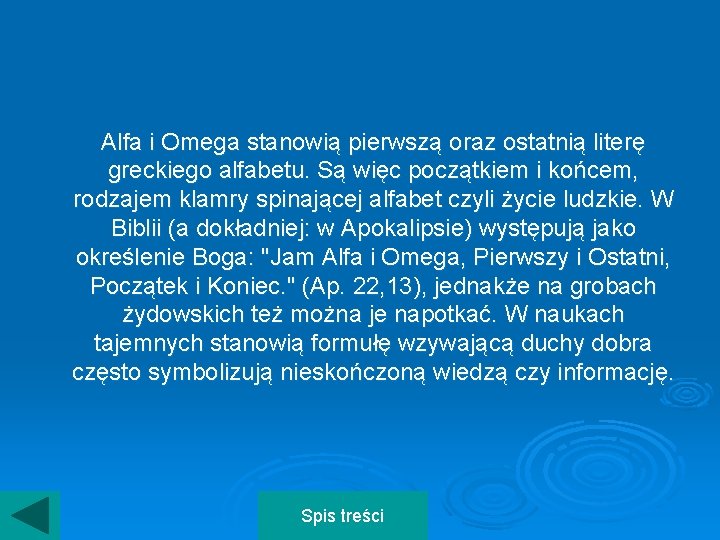 Alfa i Omega stanowią pierwszą oraz ostatnią literę greckiego alfabetu. Są więc początkiem i końcem, rodzajem klamry spinającej alfabet czyli życie ludzkie. W Biblii (a dokładniej: w Apokalipsie) występują jako określenie Boga: "Jam Alfa i Omega, Pierwszy i Ostatni, Początek i Koniec." (Ap. 22,13), jednakże na grobach żydowskich też można je napotkać. W naukach tajemnych stanowią formułę wzywającą duchy dobra często symbolizują nieskończoną wiedzą czy informację.

Spis treści